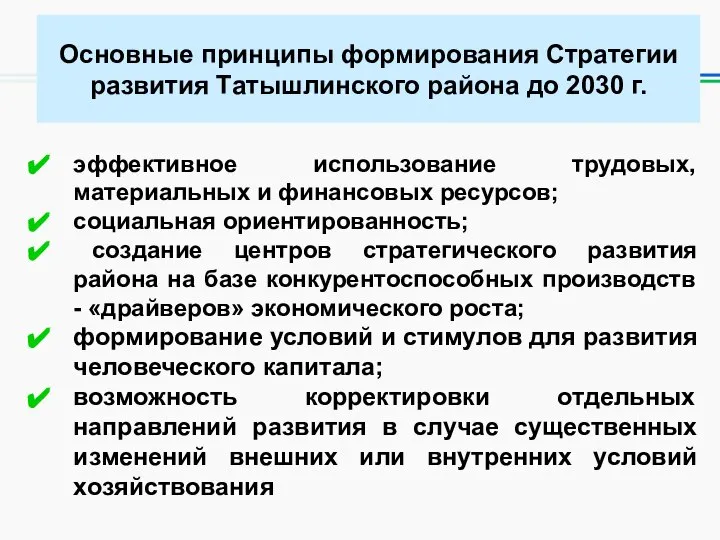 Основные принципы формирования Стратегии развития Татышлинского района до 2030 г.

✔ эффективное использование трудовых, материальных и финансовых ресурсов;
✔ социальная ориентированность;
✔ создание центров стратегического развития района на базе конкурентоспособных производств - «драйверов» экономического роста;
✔ формирование условий и стимулов для развития человеческого капитала;
✔ возможность корректировки отдельных направлений развития в случае существенных изменений внешних или внутренних условий хозяйствования